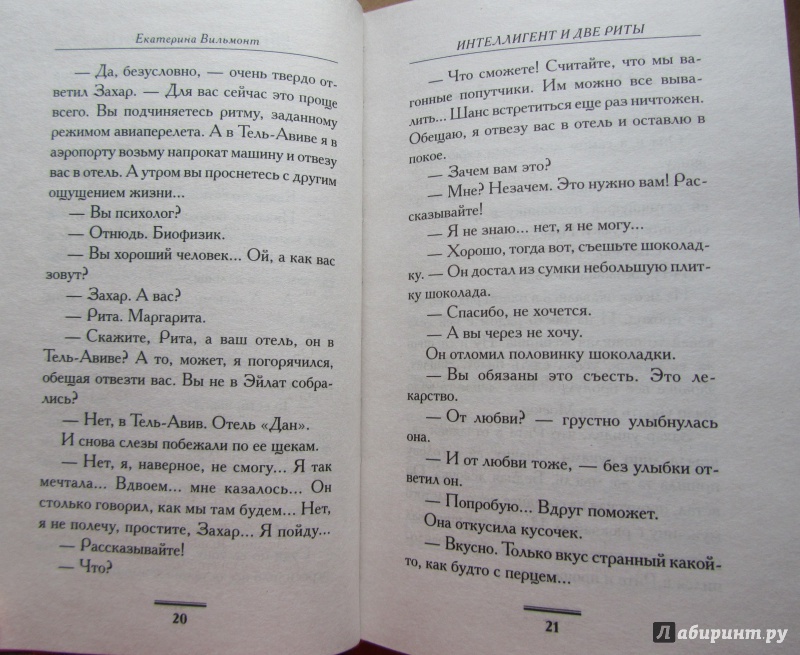 Екатерина Вильмонт

— Да, безусловно, — очень твердо ответил Захар. — Для вас сейчас это проще всего. Вы подчиняетесь ритму, заданному режимом авиаперелета. А в Тель-Авиве я в аэропорту возьму напрокат машину и отвезу вас в отель. А утром вы проснетесь с другим ощущением жизни...

— Вы психолог?

— Отнюдь. Биофизик.

— Вы хороший человек... Ой, а как вас зовут?

— Захар. А вас?

— Рита. Маргарита.

— Скажите, Рита, а ваш отель, он в Тель-Авиве? А то, может, я погорячился, обещая отвезти вас. Вы не в Эйлат собрались?

— Нет, в Тель-Авив. Отель «Дан».

И снова слезы побежали по ее щекам.

— Нет, я, наверное, не смогу... Я так мечтала... Вдвоем... мне казалось... Он столько говорил, как мы там будем... Нет, я не полечу, простите, Захар... Я пойду...

— Рассказывайте!

— Что?

20

ИНТЕЛЛИГЕНТ И ДВЕ РИТЫ

— Что сможете! Считайте, что мы вагонные попутчики. Им можно все вывалить... Шанс встретиться еще раз ничтожен. Обещаю, я отвезу вас в отель и оставлю в покое.

— Зачем вам это?

— Мне? Незачем. Это нужно вам! Рассказывайте!

— Я не знаю... нет, я не могу...

— Хорошо, тогда вот, съешьте шоколадку. — Он достал из сумки небольшую плитку шоколада.

— Спасибо, не хочется.

— А вы через не хочу.

Он отломил половинку шоколадки.

— Вы обязаны это съесть. Это лекарство.

— От любви? — грустно улыбнулась она.

— И от любви тоже, — без улыбки ответил он.

— Попробую... Вдруг поможет.

Она откусила кусочек.

— Вкусно. Только вкус странный какой-то, как будто с перцем...

21

Лабиринт.ру